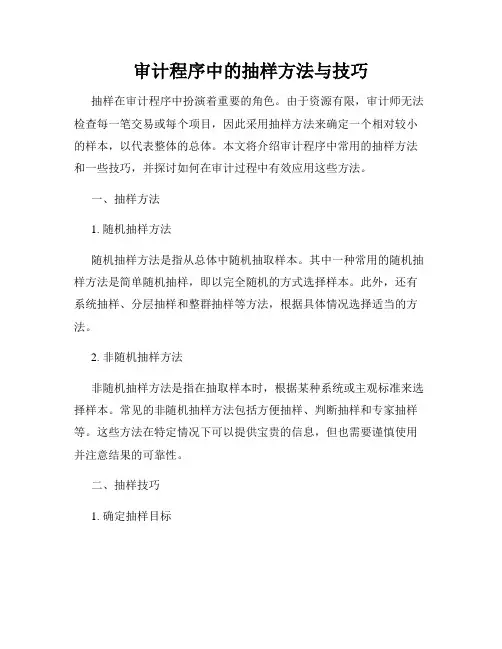 审计程序中的抽样方法与技巧

抽样在审计程序中扮演着重要的角色。由于资源有限，审计师无法检查每一笔交易或每个项目，因此采用抽样方法来确定一个相对较小的样本，以代表整体的总体。本文将介绍审计程序中常用的抽样方法和一些技巧，并探讨如何在审计过程中有效应用这些方法。

一、抽样方法

1. 随机抽样方法

随机抽样方法是指从总体中随机抽取样本。其中一种常用的随机抽样方法是简单随机抽样，即以完全随机的方式选择样本。此外，还有系统抽样、分层抽样和整群抽样等方法，根据具体情况选择适当的方法。

2. 非随机抽样方法

非随机抽样方法是指在抽取样本时，根据某种系统或主观标准来选择样本。常见的非随机抽样方法包括方便抽样、判断抽样和专家抽样等。这些方法在特定情况下可以提供宝贵的信息，但也需要谨慎使用并注意结果的可靠性。

二、抽样技巧

1. 确定抽样目标